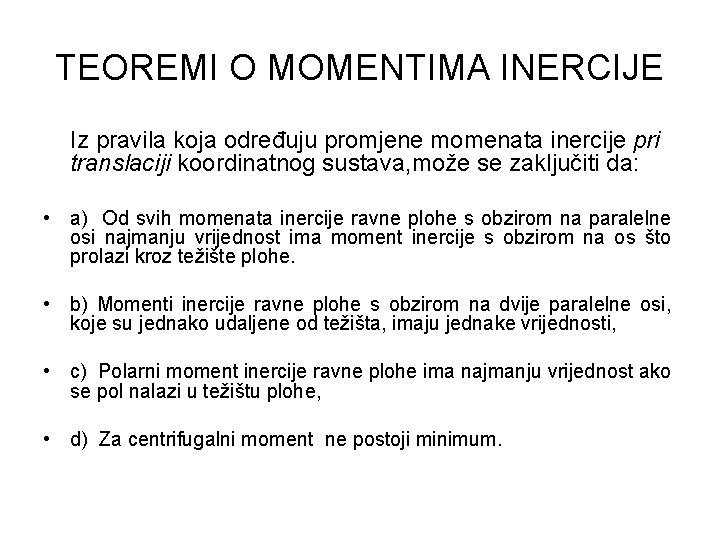 TEOREMI O MOMENTIMA INERCIJE

Iz pravila koja određuju promjene momenata inercije pri translaciji koordinatnog sustava,može se zaključiti da:

• a) Od svih momenata inercije ravne plohe s obzirom na paralelne osi najmanju vrijednost ima moment inercije s obzirom na os što prolazi kroz težište plohe.

• b) Momenti inercije ravne plohe s obzirom na dvije paralelne osi, koje su jednako udaljene od težišta, imaju jednake vrijednosti,

• c) Polarni moment inercije ravne plohe ima najmanju vrijednost ako se pol nalazi u težištu plohe,

• d) Za centrifugalni moment ne postoji minimum.